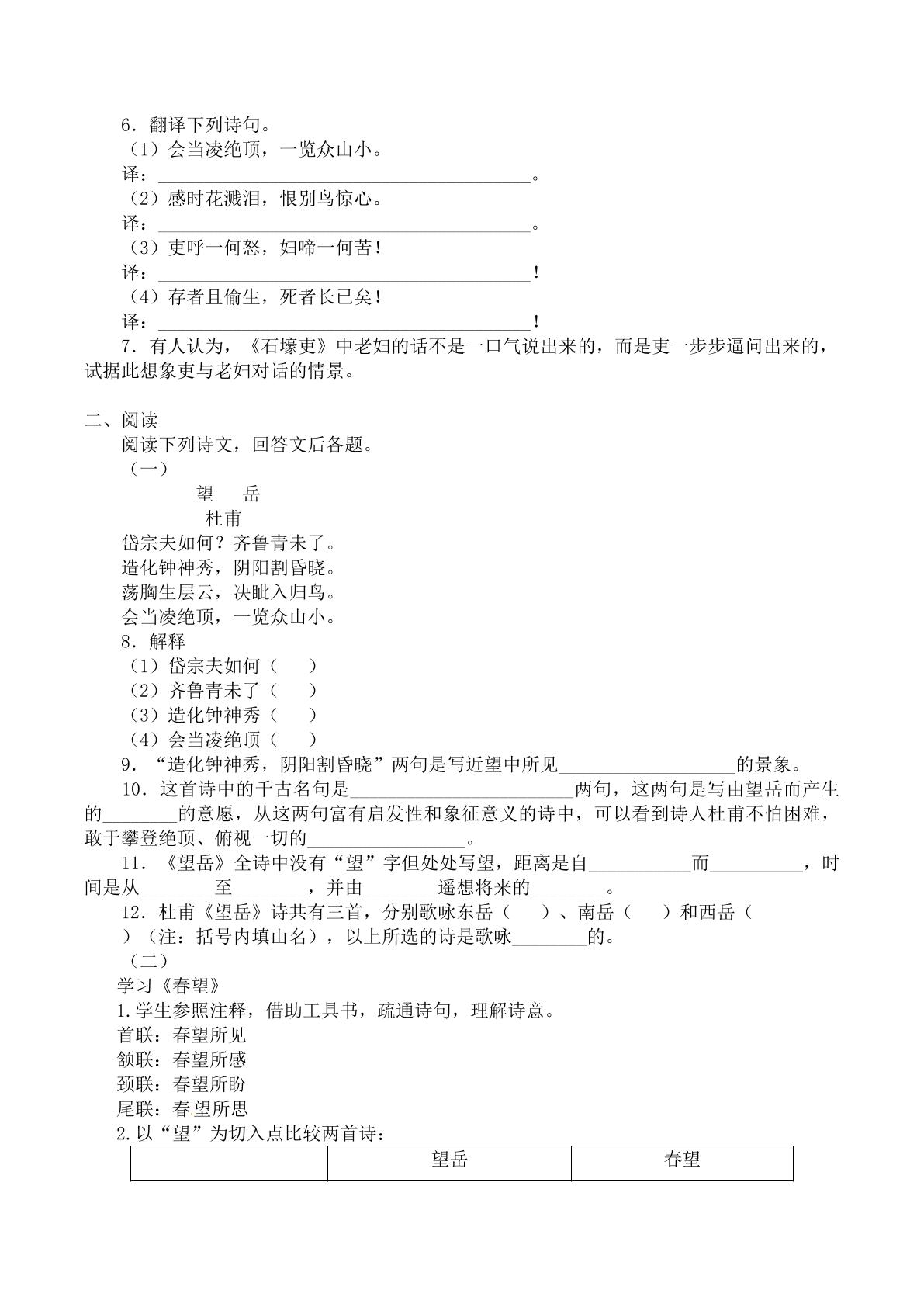 6.翻译下列诗句。
（1）会当凌绝顶，一览众山小。
译：____。
（2）感时花溅泪，恨别鸟惊心。
译：____。
（3）吏呼一何怒，妇啼一何苦！
译：____！
（4）存者且偷生，死者长已矣！
译：____！
7.有人认为，《石壕吏》中老妇的话不是一口气说出来的，而是吏一步步逼问出来的，试据此想象吏与老妇对话的情景。

二、阅读
阅读下列诗文，回答文后各题。
（一）
望 岳
杜甫
岱宗夫如何？齐鲁青未了。
造化钟神秀，阴阳割昏晓。
荡胸生层云，决眦入归鸟。
会当凌绝顶，一览众山小。
8.解释
（1）岱宗夫如何（ ）
（2）齐鲁青未了（ ）
（3）造化钟神秀（ ）
（4）会当凌绝顶（ ）
9.“造化钟神秀，阴阳割昏晓”两句是写近望中所见____的景象。
10.这首诗中的千古名句是____两句，这两句是写由望岳而产生的____的意愿，从这两句富有启发性和象征意义的诗中，可以看到诗人杜甫不怕困难，敢于攀登绝顶、俯视一切的____。
11.《望岳》全诗中没有“望”字但处处写望，距离是自____而____，时间是从____至____，并由____遥想将来的____。
12.杜甫《望岳》诗共有三首，分别歌咏东岳（ ）、南岳（ ）和西岳（ ）（注：括号内填山名），以上所选的诗是歌咏____的。
（二）
学习《春望》
1.学生参照注释，借助工具书，疏通诗句，理解诗意。
首联：春望所见
颔联：春望所感
颈联：春望所盼
尾联：春望所思
2.以“望”为切入点比较两首诗：

|  | 望岳 | 春望 |
|---|---|---|